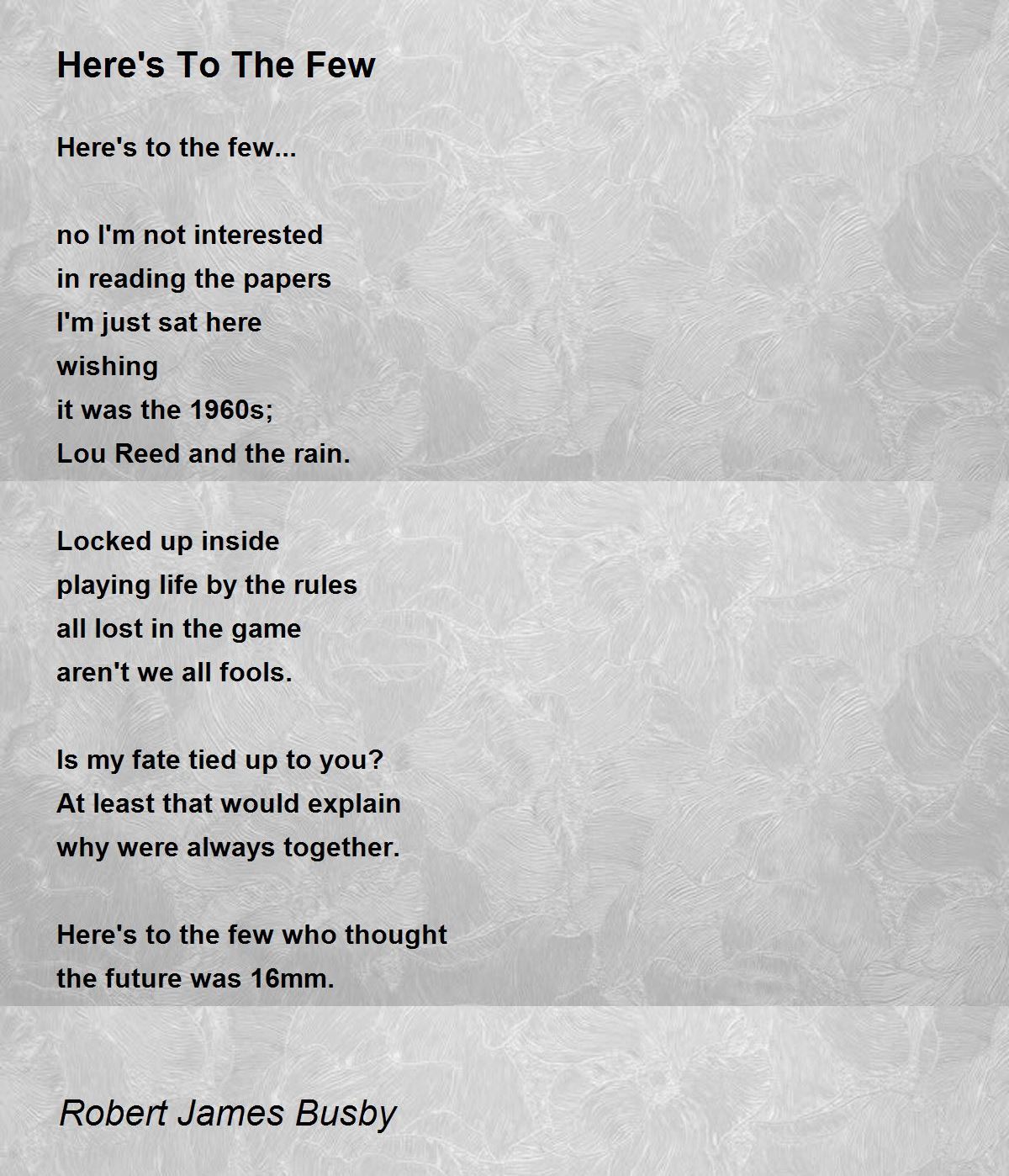 Here's To The Few

Here's to the few...

no I'm not interested
in reading the papers
I'm just sat here
wishing
it was the 1960s;
Lou Reed and the rain.

Locked up inside
playing life by the rules
all lost in the game
aren't we all fools.

Is my fate tied up to you?
At least that would explain
why were always together.

Here's to the few who thought
the future was 16mm.

Robert James Busby